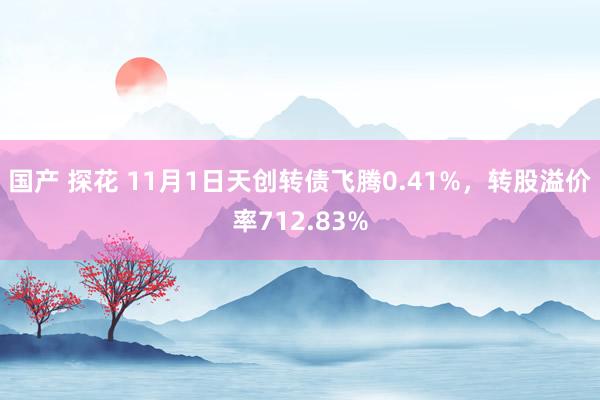 国产 探花 11月1日天创转债飞腾0.41%，转股溢价率712.83%